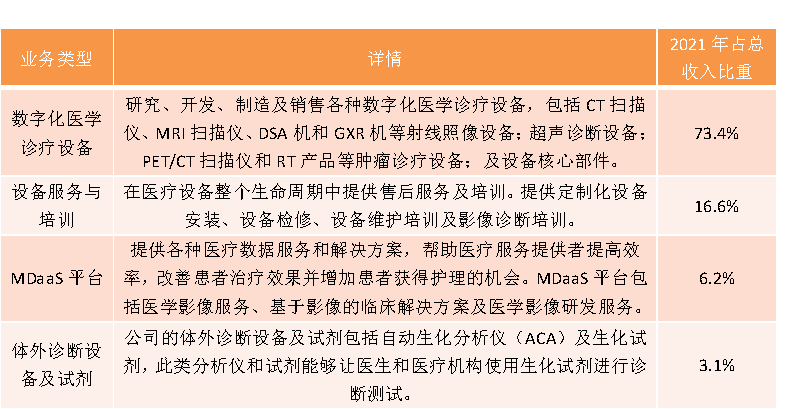 | 业务类型 | 详情 | 2021 年占总收入比重 |
|---|---|---|
| 数字化医学诊疗设备 | 研究、开发、制造及销售各种数字化医学诊疗设备，包括 CT 扫描仪、MRI 扫描仪、DSA 机和 GXR 机等射线照像设备；超声诊断设备；PET/CT 扫描仪和 RT 产品等肿瘤诊疗设备；及设备核心部件。 | 73.4% |
| 设备服务与培训 | 在医疗设备整个生命周期中提供售后服务及培训。提供定制化设备安装、设备检修、设备维护培训及影像诊断培训。 | 16.6% |
| MDaaS 平台 | 提供各种医疗数据服务和解决方案，帮助医疗服务提供者提高效率，改善患者治疗效果并增加患者获得护理的机会。MDaaS 平台包括医学影像服务、基于影像的临床解决方案及医学影像研发服务。 | 6.2% |
| 体外诊断设备及试剂 | 公司的体外诊断设备及试剂包括自动生化分析仪（ACA）及生化试剂，此类分析仪和试剂能够让医生和医疗机构使用生化试剂进行诊断测试。 | 3.1% |